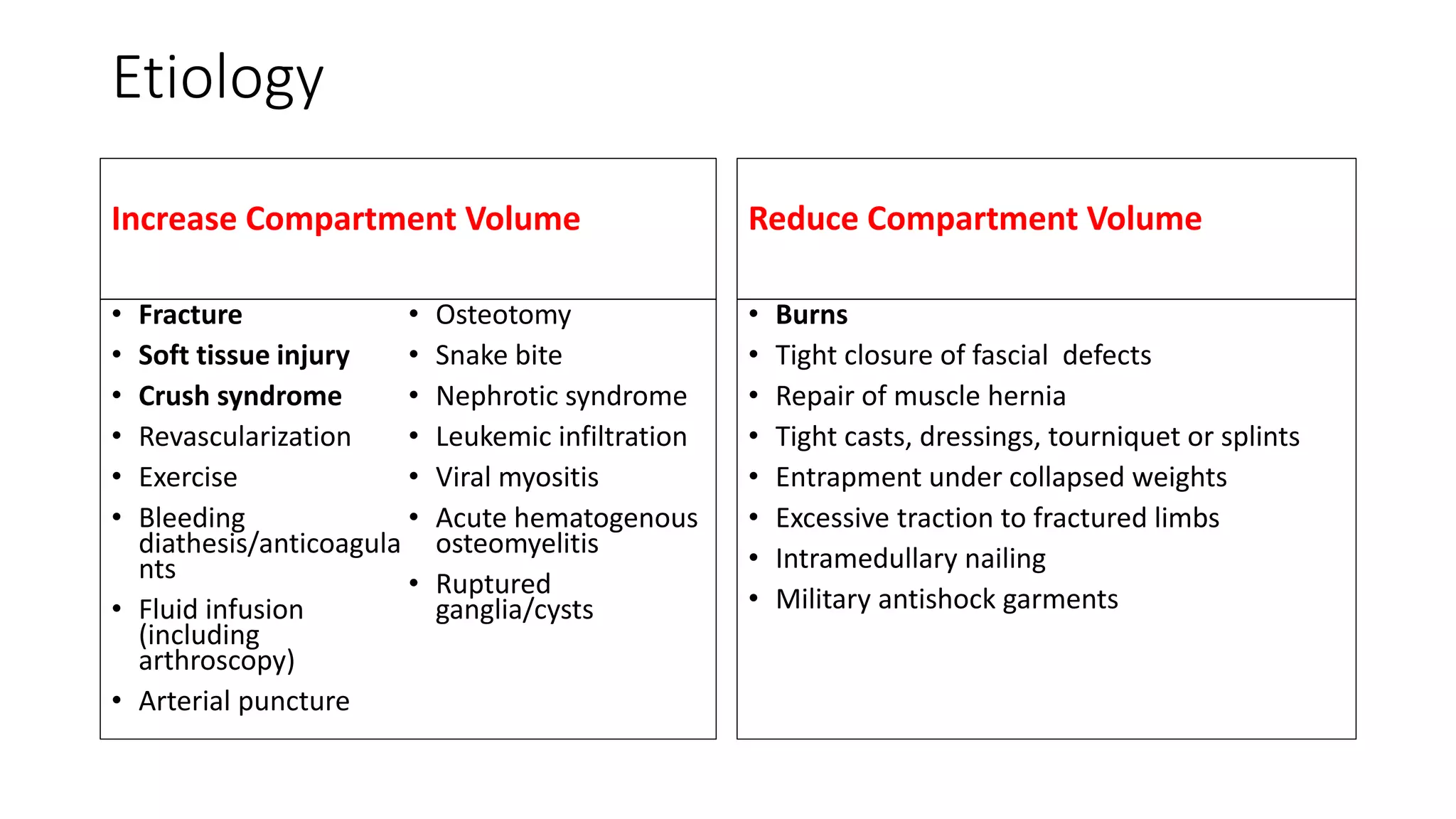 Etiology

Increase Compartment Volume

• Fracture
• Soft tissue injury
• Crush syndrome
• Revascularization
• Exercise
• Bleeding diathesis/anticoagulants
• Fluid infusion (including arthroscopy)
• Arterial puncture

• Osteotomy
• Snake bite
• Nephrotic syndrome
• Leukemic infiltration
• Viral myositis
• Acute hematogenous osteomyelitis
• Ruptured ganglia/cysts

Reduce Compartment Volume

• Burns
• Tight closure of fascial  defects
• Repair of muscle hernia
• Tight casts, dressings, tourniquet or splints
• Entrapment under collapsed weights
• Excessive traction to fractured limbs
• Intramedullary nailing
• Military antishock garments